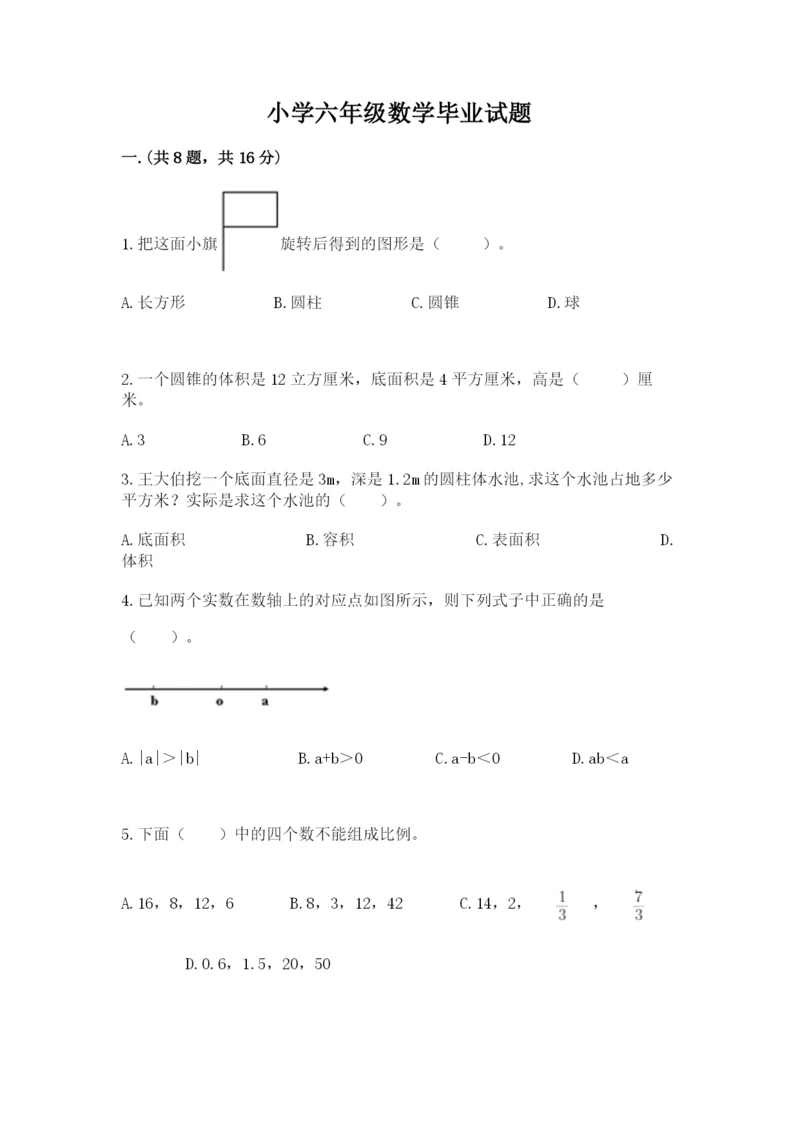 小学六年级数学毕业试题

一.(共8题，共16分)

1.把这面小旗 旋转后得到的图形是（　　）。

A.长方形　　B.圆柱　　C.圆锥　　D.球

2.一个圆锥的体积是12立方厘米，底面积是4平方厘米，高是（　　）厘米。

A.3　　B.6　　C.9　　D.12

3.王大伯挖一个底面直径是3m，深是1.2m的圆柱体水池,求这个水池占地多少平方米？实际是求这个水池的（　　）。

A.底面积　　B.容积　　C.表面积　　D.体积

4.已知两个实数在数轴上的对应点如图所示，则下列式子中正确的是（　　）。

b　o　a

A.|a|＞|b|　　B.a+b＞0　　C.a-b＜0　　D.ab＜a

5.下面（　　）中的四个数不能组成比例。

A.16，8，12，6　　B.8，3，12，42　　C.14，2，$\frac{1}{3}$，$\frac{7}{3}$

D.0.6，1.5，20，50